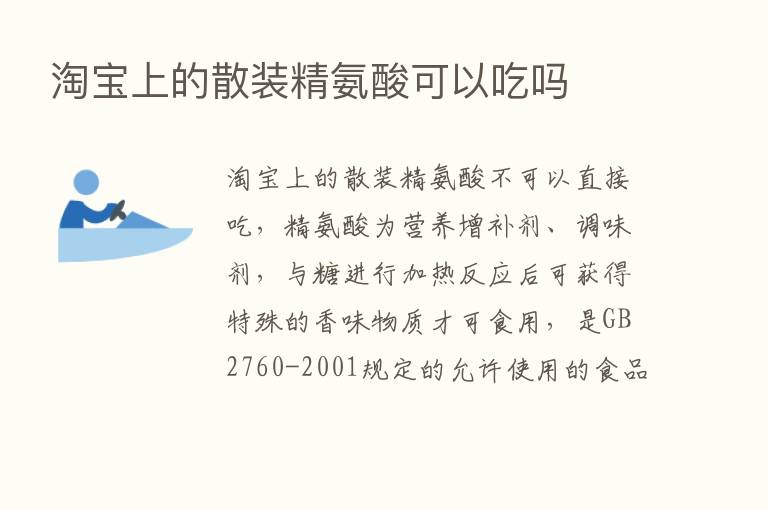 淘宝上的散装精氨酸可以吃吗

淘宝上的散装精氨酸不可以直接吃，精氨酸为营养增补剂、调味剂，与糖进行加热反应后可获得特殊的香味物质才可食用，是GB 2760-2001规定的允许使用的食品